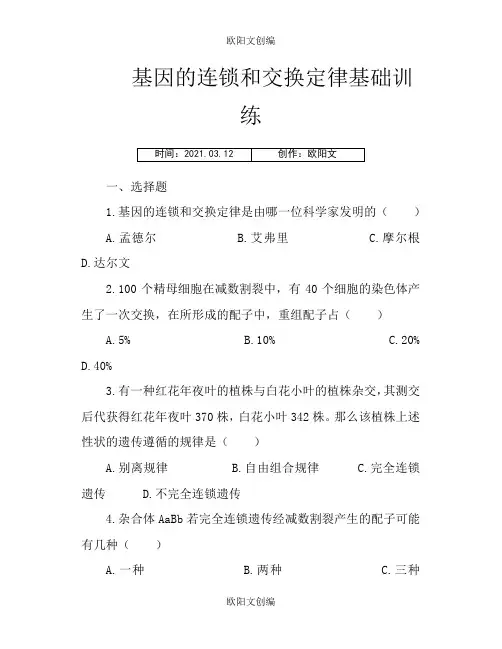 欧阳文创编

基因的连锁和交换定律基础训练

| 时间：2021.03.12 | 创作：欧阳文 |
|---|---|

一、选择题

1.基因的连锁和交换定律是由哪一位科学家发明的（　　）

A.孟德尔　　B.艾弗里　　C.摩尔根　　D.达尔文

2.100 个精母细胞在减数割裂中，有 40 个细胞的染色体产生了一次交换，在所形成的配子中，重组配子占（　　）

A.5%　　B.10%　　C.20%　　D.40%

3.有一种红花年夜叶的植株与白花小叶的植株杂交，其测交后代获得红花年夜叶 370 株，白花小叶 342 株。那么该植株上述性状的遗传遵循的规律是（　　）

A.别离规律　　B.自由组合规律　　C.完全连锁遗传　　D.不完全连锁遗传

4.杂合体 AaBb 若完全连锁遗传经减数割裂产生的配子可能有几种（　　）

A.一种　　B.两种　　C.三种

欧阳文创编